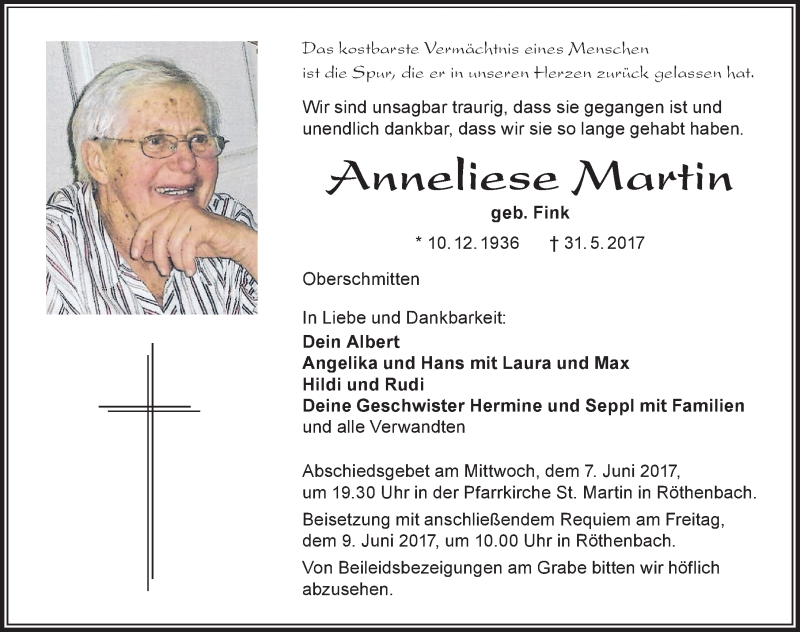 Das kostbarste Vermächtnis eines Menschen
ist die Spur, die er in unseren Herzen zurück gelassen hat.

Wir sind unsagbar traurig, dass sie gegangen ist und unendlich dankbar, dass wir sie so lange gehabt haben.

Anneliese Martin

geb. Fink

* 10. 12. 1936 † 31. 5. 2017

Oberschmitten

In Liebe und Dankbarkeit:
Dein Albert
Angelika und Hans mit Laura und Max
Hildi und Rudi
Deine Geschwister Hermine und Seppl mit Familien
und alle Verwandten

Abschiedsgebet am Mittwoch, dem 7. Juni 2017, um 19.30 Uhr in der Pfarrkirche St. Martin in Röthenbach.

Beisetzung mit anschließendem Requiem am Freitag, dem 9. Juni 2017, um 10.00 Uhr in Röthenbach.

Von Beileidsbezeigungen am Grabe bitten wir höflich abzusehen.